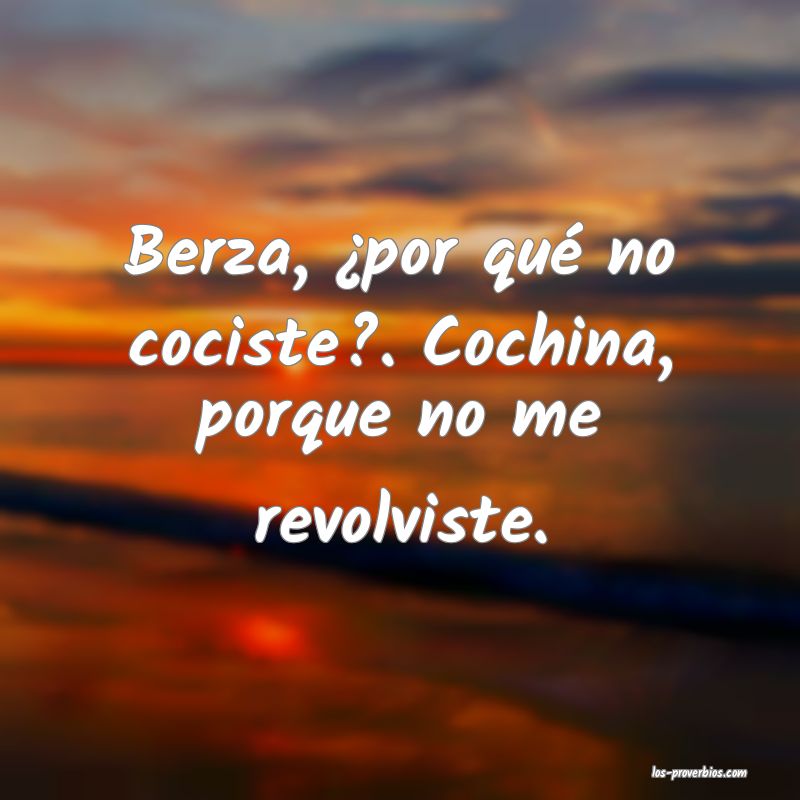 Berza, ¿por qué no cociste?. Cochina, porque no me revolviste.

los-proverbios.com